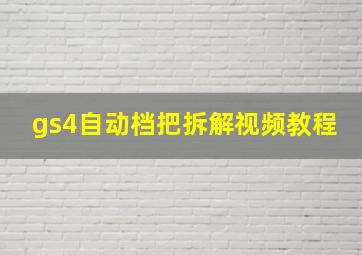 gs4自动档把拆解视频教程